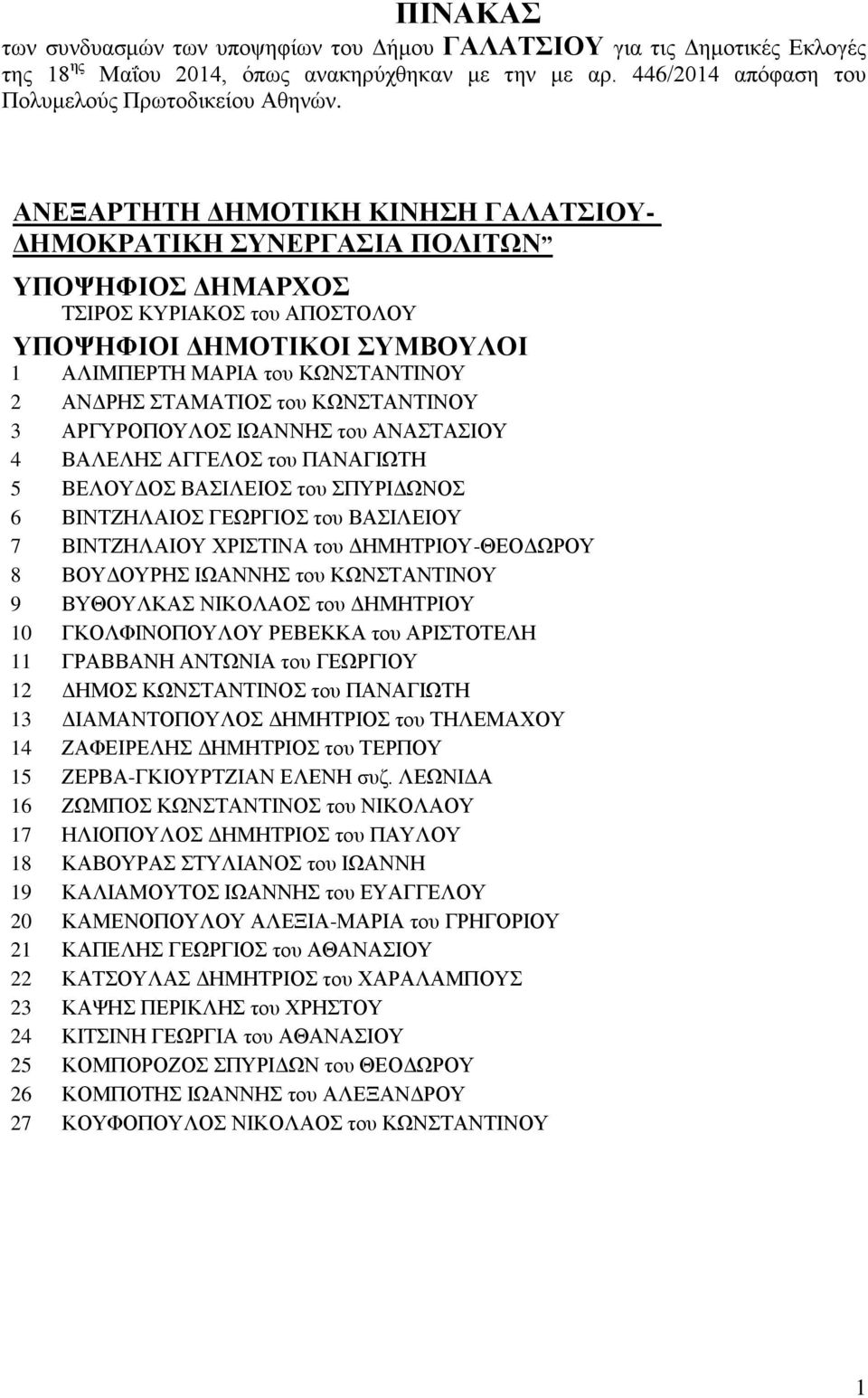 ΠΙΝΑΚΑΣ

των συνδυασμών των υποψηφίων του Δήμου ΓΑΛΑΤΣΙΟΥ για τις Δημοτικές Εκλογές της 18$^{ης}$ Μαΐου 2014, όπως ανακηρύχθηκαν με την με αρ. 446/2014 απόφαση του Πολυμελούς Πρωτοδικείου Αθηνών.

ΑΝΕΞΑΡΤΗΤΗ ΔΗΜΟΤΙΚΗ ΚΙΝΗΣΗ ΓΑΛΑΤΣΙΟΥ- ΔΗΜΟΚΡΑΤΙΚΗ ΣΥΝΕΡΓΑΣΙΑ ΠΟΛΙΤΩΝ”

ΥΠΟΨΗΦΙΟΣ ΔΗΜΑΡΧΟΣ
ΤΣΙΡΟΣ ΚΥΡΙΑΚΟΣ του ΑΠΟΣΤΟΛΟΥ

ΥΠΟΨΗΦΙΟΙ ΔΗΜΟΤΙΚΟΙ ΣΥΜΒΟΥΛΟΙ
1 ΑΛΙΜΠΕΡΤΗ ΜΑΡΙΑ του ΚΩΝΣΤΑΝΤΙΝΟΥ
2 ΑΝΔΡΗΣ ΣΤΑΜΑΤΙΟΣ του ΚΩΝΣΤΑΝΤΙΝΟΥ
3 ΑΡΓΥΡΟΠΟΥΛΟΣ ΙΩΑΝΝΗΣ του ΑΝΑΣΤΑΣΙΟΥ
4 ΒΑΛΕΛΗΣ ΑΓΓΕΛΟΣ του ΠΑΝΑΓΙΩΤΗ
5 ΒΕΛΟΥΔΟΣ ΒΑΣΙΛΕΙΟΣ του ΣΠΥΡΙΔΩΝΟΣ
6 ΒΙΝΤΖΗΛΑΙΟΣ ΓΕΩΡΓΙΟΣ του ΒΑΣΙΛΕΙΟΥ
7 ΒΙΝΤΖΗΛΑΙΟΥ ΧΡΙΣΤΙΝΑ του ΔΗΜΗΤΡΙΟΥ-ΘΕΟΔΩΡΟΥ
8 ΒΟΥΔΟΥΡΗΣ ΙΩΑΝΝΗΣ του ΚΩΝΣΤΑΝΤΙΝΟΥ
9 ΒΥΘΟΥΛΚΑΣ ΝΙΚΟΛΑΟΣ του ΔΗΜΗΤΡΙΟΥ
10 ΓΚΟΛΦΙΝΟΠΟΥΛΟΥ ΡΕΒΕΚΚΑ του ΑΡΙΣΤΟΤΕΛΗ
11 ΓΡΑΒΒΑΝΗ ΑΝΤΩΝΙΑ του ΓΕΩΡΓΙΟΥ
12 ΔΗΜΟΣ ΚΩΝΣΤΑΝΤΙΝΟΣ του ΠΑΝΑΓΙΩΤΗ
13 ΔΙΑΜΑΝΤΟΠΟΥΛΟΣ ΔΗΜΗΤΡΙΟΣ του ΤΗΛΕΜΑΧΟΥ
14 ΖΑΦΕΙΡΕΛΗΣ ΔΗΜΗΤΡΙΟΣ του ΤΕΡΠΟΥ
15 ΖΕΡΒΑ-ΓΚΙΟΥΡΤΖΙΑΝ ΕΛΕΝΗ συζ. ΛΕΩΝΙΔΑ
16 ΖΩΜΠΟΣ ΚΩΝΣΤΑΝΤΙΝΟΣ του ΝΙΚΟΛΑΟΥ
17 ΗΛΙΟΠΟΥΛΟΣ ΔΗΜΗΤΡΙΟΣ του ΠΑΥΛΟΥ
18 ΚΑΒΟΥΡΑΣ ΣΤΥΛΙΑΝΟΣ του ΙΩΑΝΝΗ
19 ΚΑΛΙΑΜΟΥΤΟΣ ΙΩΑΝΝΗΣ του ΕΥΑΓΓΕΛΟΥ
20 ΚΑΜΕΝΟΠΟΥΛΟΥ ΑΛΕΞΙΑ-ΜΑΡΙΑ του ΓΡΗΓΟΡΙΟΥ
21 ΚΑΠΕΛΗΣ ΓΕΩΡΓΙΟΣ του ΑΘΑΝΑΣΙΟΥ
22 ΚΑΤΣΟΥΛΑΣ ΔΗΜΗΤΡΙΟΣ του ΧΑΡΑΛΑΜΠΟΥΣ
23 ΚΑΨΗΣ ΠΕΡΙΚΛΗΣ του ΧΡΗΣΤΟΥ
24 ΚΙΤΣΙΝΗ ΓΕΩΡΓΙΑ του ΑΘΑΝΑΣΙΟΥ
25 ΚΟΜΠΟΡΟΖΟΣ ΣΠΥΡΙΔΩΝ του ΘΕΟΔΩΡΟΥ
26 ΚΟΜΠΟΤΗΣ ΙΩΑΝΝΗΣ του ΑΛΕΞΑΝΔΡΟΥ
27 ΚΟΥΦΟΠΟΥΛΟΣ ΝΙΚΟΛΑΟΣ του ΚΩΝΣΤΑΝΤΙΝΟΥ

1